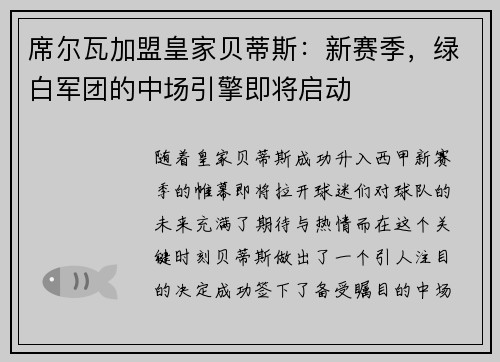 席尔瓦加盟皇家贝蒂斯：新赛季，绿白军团的中场引擎即将启动

随着皇家贝蒂斯成功升入西甲新赛季的帷幕即将拉开球迷们对球队的未来充满了期待与热情而在这个关键时刻贝蒂斯做出了一个引人注目的决定成功签下了备受瞩目的中场